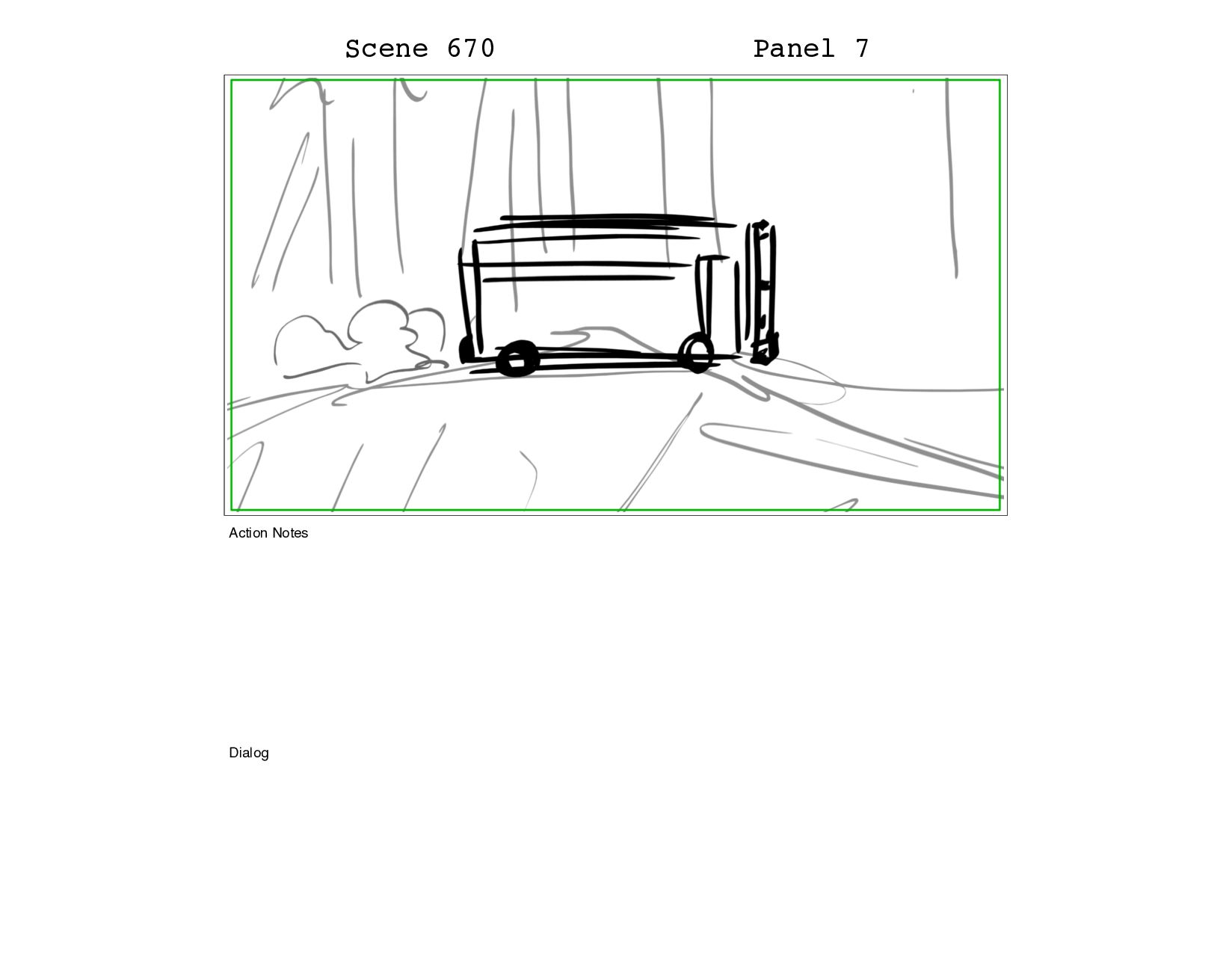 Scene 670 Panel 7

Action Notes

Dialog